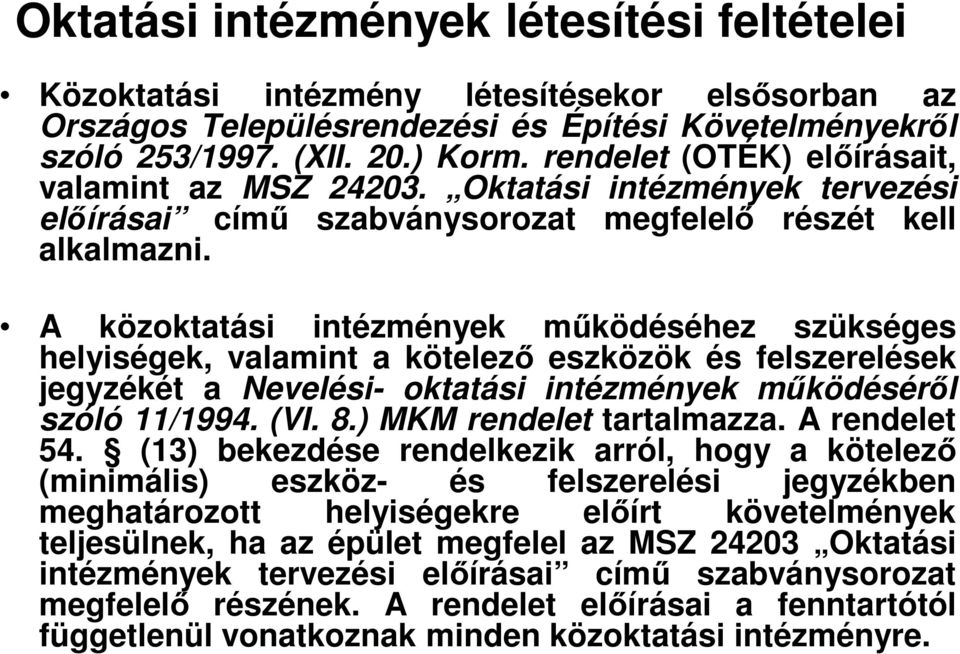 Oktatási intézmények létesítési feltételei

• Közoktatási intézmény létesítésekor elsősorban az Országos Településrendezési és Építési Követelményekről szóló 253/1997. (XII. 20.) Korm. rendelet (OTÉK) előírásait, valamint az MSZ 24203. „Oktatási intézmények tervezési előírásai” című szabványsorozat megfelelő részét kell alkalmazni.

• A közoktatási intézmények működéséhez szükséges helyiségek, valamint a kötelező eszközök és felszerelések jegyzékét a Nevelési- oktatási intézmények működéséről szóló 11/1994. (VI. 8.) MKM rendelet tartalmazza. A rendelet 54. § (13) bekezdése rendelkezik arról, hogy a kötelező (minimális) eszköz- és felszerelési jegyzékben meghatározott helyiségekre előírt követelmények teljesülnek, ha az épület megfelel az MSZ 24203 „Oktatási intézmények tervezési előírásai” című szabványsorozat megfelelő részének. A rendelet előírásai a fenntartótól függetlenül vonatkoznak minden közoktatási intézményre.